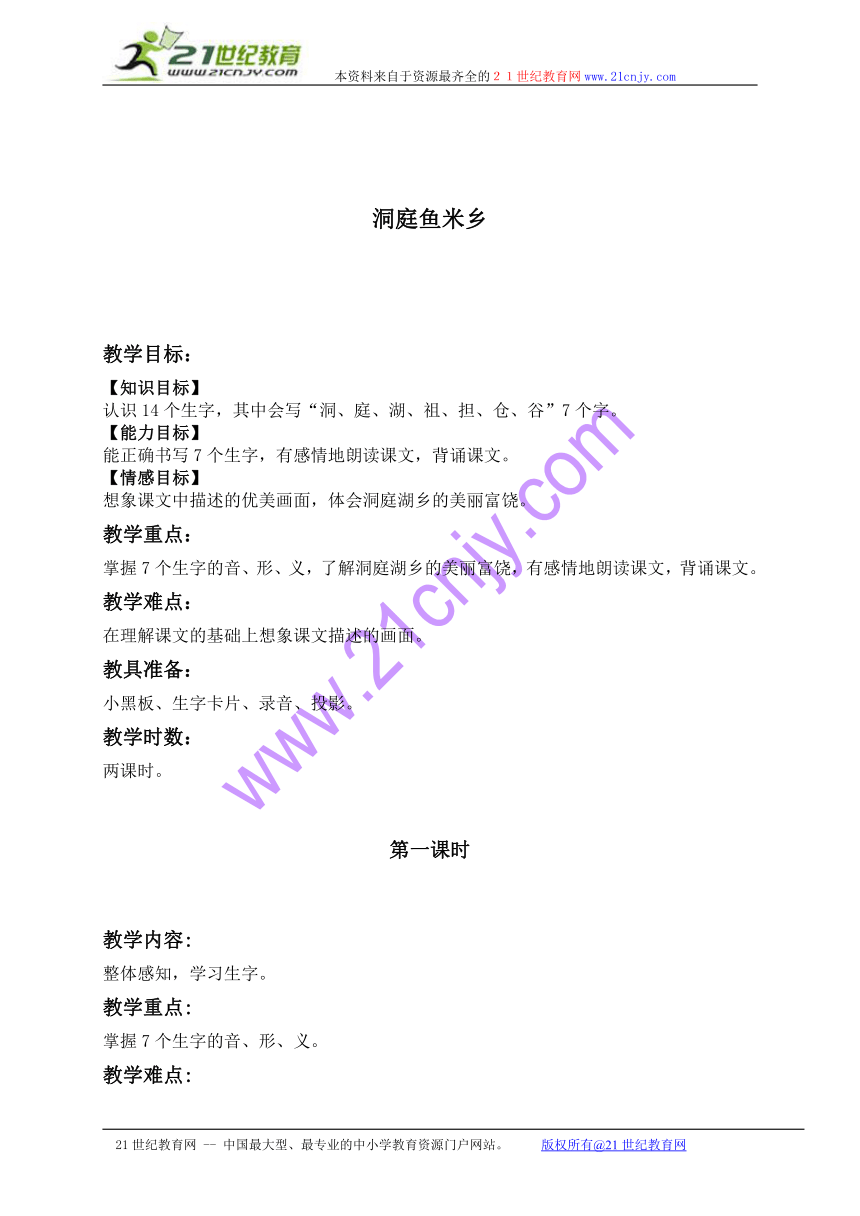 21世纪教育
www.21cnjy.com
本资料来自于资源最齐全的２１世纪教育网www.21cnjy.com

洞庭鱼米乡

教学目标：

【知识目标】
认识14个生字，其中会写“洞、庭、湖、祖、担、仓、谷”7个字。
【能力目标】
能正确书写7个生字，有感情地朗读课文，背诵课文。
【情感目标】
想象课文中描述的优美画面，体会洞庭湖乡的美丽富饶。

教学重点：

掌握7个生字的音、形、义，了解洞庭湖乡的美丽富饶，有感情地朗读课文，背诵课文。

教学难点：

在理解课文的基础上想象课文描述的画面。

教具准备：

小黑板、生字卡片、录音、投影。

教学时数：

两课时。

www.21cnjy.com

第一课时

教学内容：

整体感知，学习生字。

教学重点：

掌握7个生字的音、形、义。

教学难点：

21世纪教育网 -- 中国最大型、最专业的中小学教育资源门户网站。 版权所有@21世纪教育网